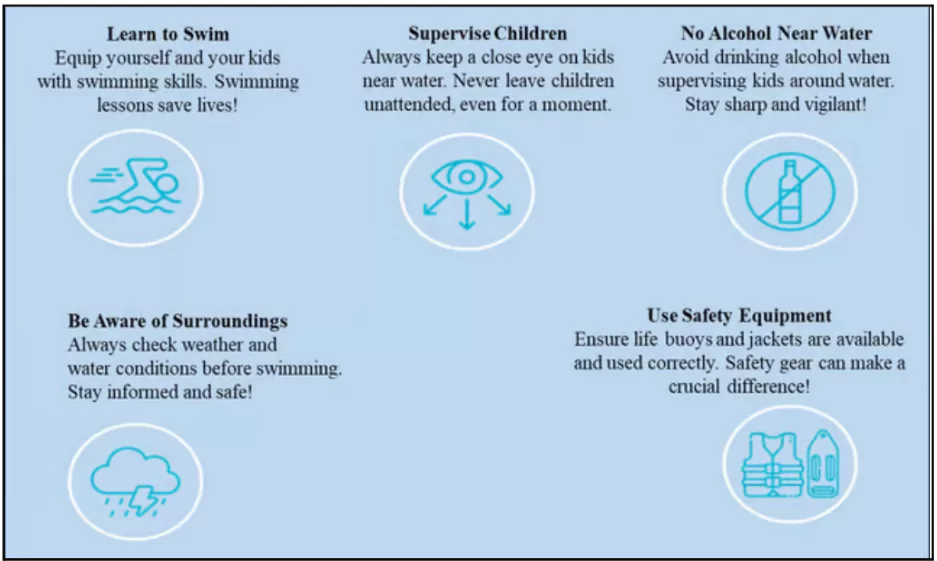 Learn to Swim
Equip yourself and your kids with swimming skills. Swimming lessons save lives!

Supervise Children
Always keep a close eye on kids near water. Never leave children unattended, even for a moment.

No Alcohol Near Water
Avoid drinking alcohol when supervising kids around water. Stay sharp and vigilant!

Be Aware of Surroundings
Always check weather and water conditions before swimming. Stay informed and safe!

Use Safety Equipment
Ensure life buoys and jackets are available and used correctly. Safety gear can make a crucial difference!